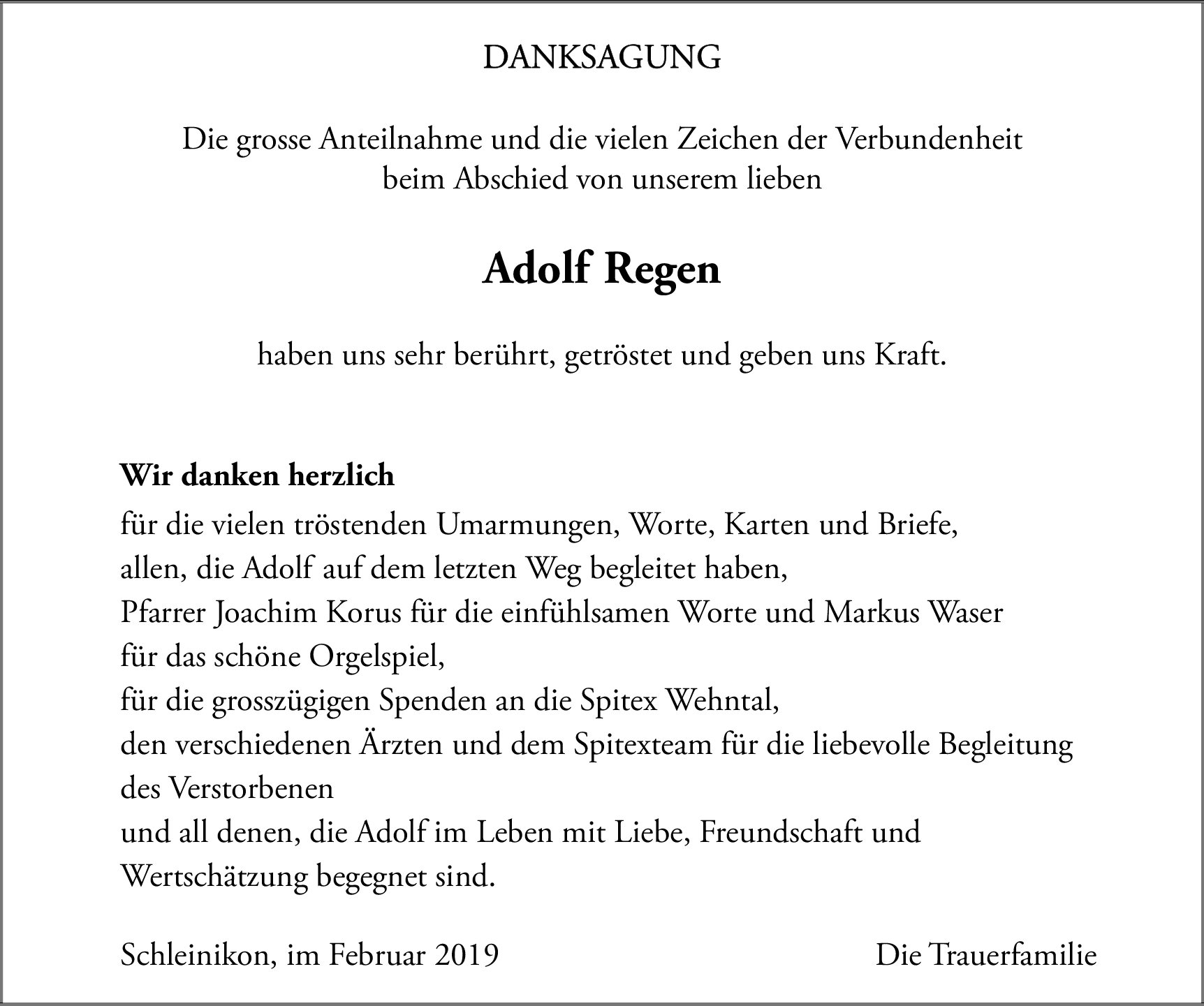 DANKSAGUNG

Die grosse Anteilnahme und die vielen Zeichen der Verbundenheit beim Abschied von unserem lieben

Adolf Regen

haben uns sehr berührt, getröstet und geben uns Kraft.

Wir danken herzlich
für die vielen tröstenden Umarmungen, Worte, Karten und Briefe,
allen, die Adolf auf dem letzten Weg begleitet haben,
Pfarrer Joachim Korus für die einfühlsamen Worte und Markus Waser für das schöne Orgelspiel,
für die grosszügigen Spenden an die Spitex Wehntal,
den verschiedenen Ärzten und dem Spitexteam für die liebevolle Begleitung des Verstorbenen
und all denen, die Adolf im Leben mit Liebe, Freundschaft und Wertschätzung begegnet sind.

Schleinikon, im Februar 2019

Die Trauerfamilie